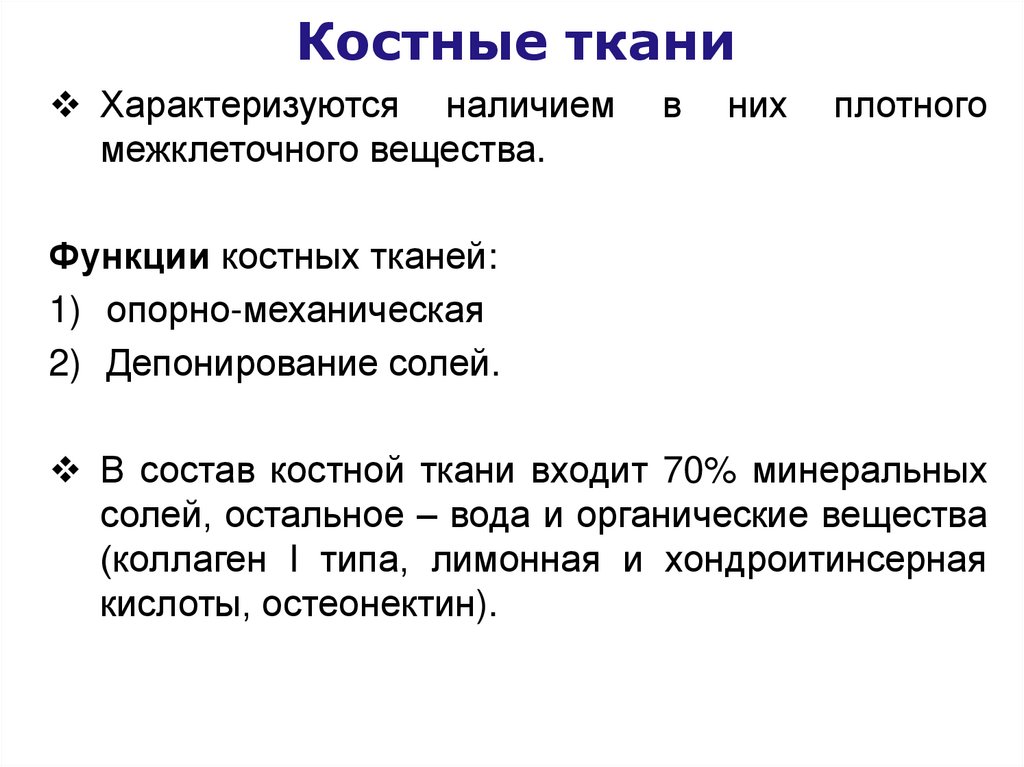 Костные ткани

❖ Характеризуются наличием в них плотного межклеточного вещества.

Функции костных тканей:
1) опорно-механическая
2) Депонирование солей.

❖ В состав костной ткани входит 70% минеральных солей, остальное – вода и органические вещества (коллаген I типа, лимонная и хондроитинсерная кислоты, остеонектин).